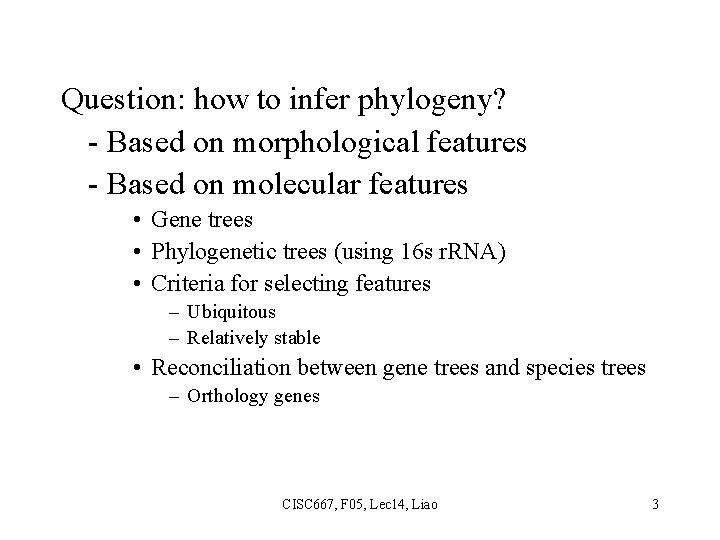 Question: how to infer phylogeny?

- Based on morphological features

- Based on molecular features

• Gene trees

• Phylogenetic trees (using 16s rRNA)

• Criteria for selecting features

– Ubiquitous

– Relatively stable

• Reconciliation between gene trees and species trees

– Orthology genes

CISC667, F05, Lec14, Liao

3